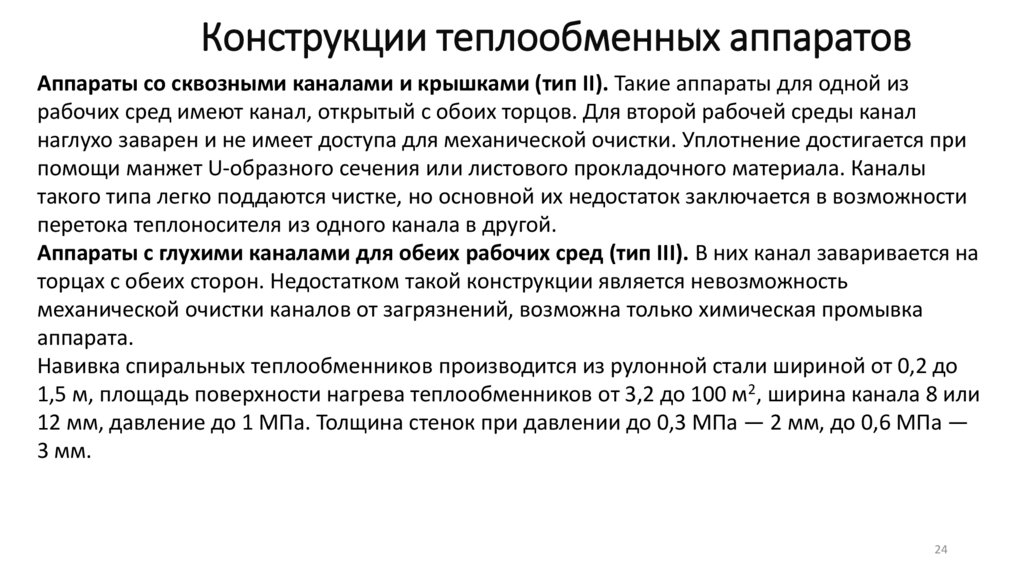 Конструкции теплообменных аппаратов

Аппараты со сквозными каналами и крышками (тип II). Такие аппараты для одной из рабочих сред имеют канал, открытый с обоих торцов. Для второй рабочей среды канал наглухо заварен и не имеет доступа для механической очистки. Уплотнение достигается при помощи манжет U-образного сечения или листового прокладочного материала. Каналы такого типа легко поддаются чистке, но основной их недостаток заключается в возможности перетока теплоносителя из одного канала в другой.
Аппараты с глухими каналами для обеих рабочих сред (тип III). В них канал заваривается на торцах с обеих сторон. Недостатком такой конструкции является невозможность механической очистки каналов от загрязнений, возможна только химическая промывка аппарата.
Навивка спиральных теплообменников производится из рулонной стали шириной от 0,2 до 1,5 м, площадь поверхности нагрева теплообменников от 3,2 до 100 м$^2$, ширина канала 8 или 12 мм, давление до 1 МПа. Толщина стенок при давлении до 0,3 МПа — 2 мм, до 0,6 МПа — 3 мм.

24